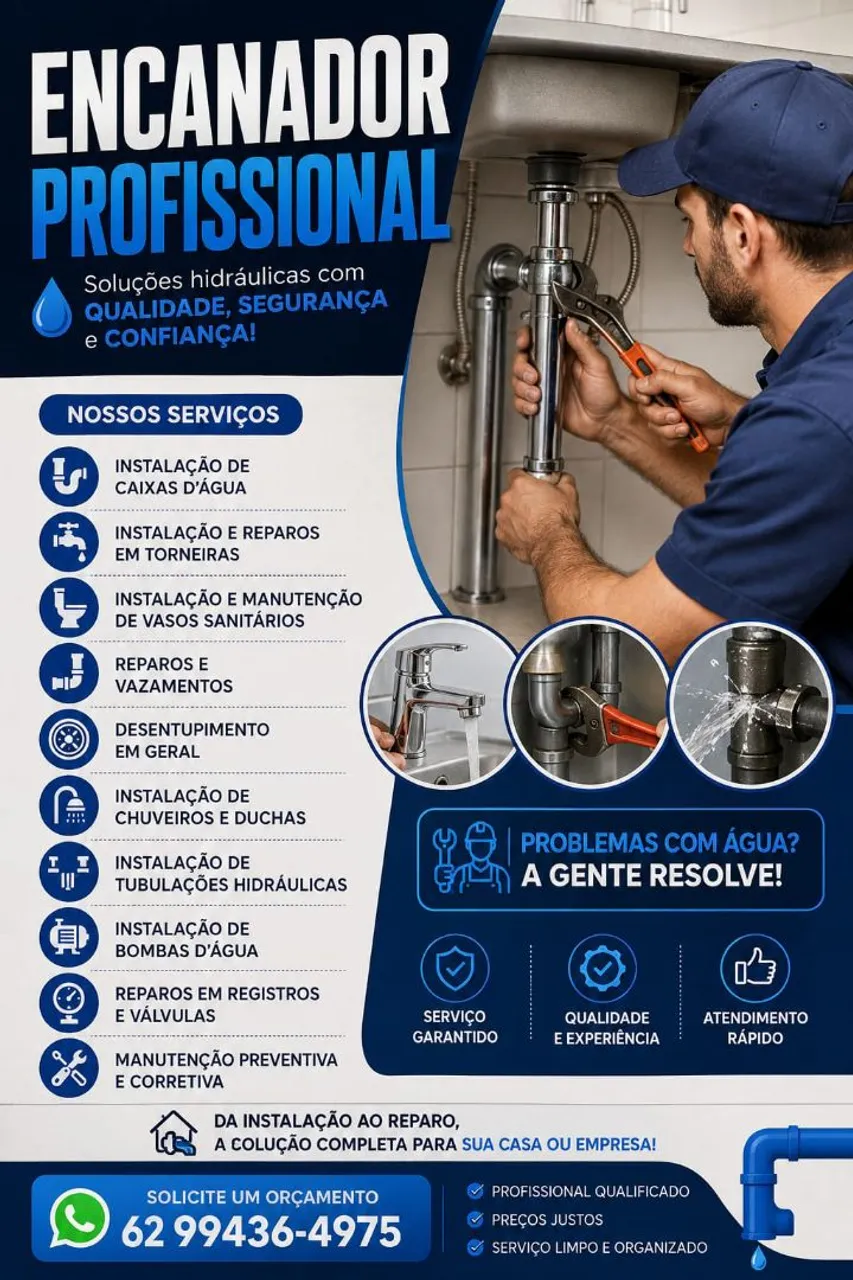 ENCANADOR
PROFISSIONAL

Soluções hidráulicas com QUALIDADE, SEGURANÇA e CONFIANÇA!

NOSSOS SERVIÇOS

INSTALAÇÃO DE CAIXAS D'ÁGUA

INSTALAÇÃO E REPAROS EM TORNEIRAS

INSTALAÇÃO E MANUTENÇÃO DE VASOS SANITÁRIOS

REPAROS E VAZAMENTOS

DESENTUPIMENTO EM GERAL

INSTALAÇÃO DE CHUVEIROS E DUCHAS

INSTALAÇÃO DE TUBULAÇÕES HIDRÁULICAS

INSTALAÇÃO DE BOMBAS D'ÁGUA

REPAROS EM REGISTROS E VÁLVULAS

MANUTENÇÃO PREVENTIVA E CORRETIVA

PROBLEMAS COM ÁGUA?
A GENTE RESOLVE!

SERVIÇO GARANTIDO

QUALIDADE E EXPERIÊNCIA

ATENDIMENTO RÁPIDO

DA INSTALAÇÃO AO REPARO, A COLUÇÃO COMPLETA PARA SUA CASA OU EMPRESA!

SOLICITE UM ORÇAMENTO
62 99436-4975

PROFISSIONAL QUALIFICADO
PREÇOS JUSTOS
SERVIÇO LIMPO E ORGANIZADO